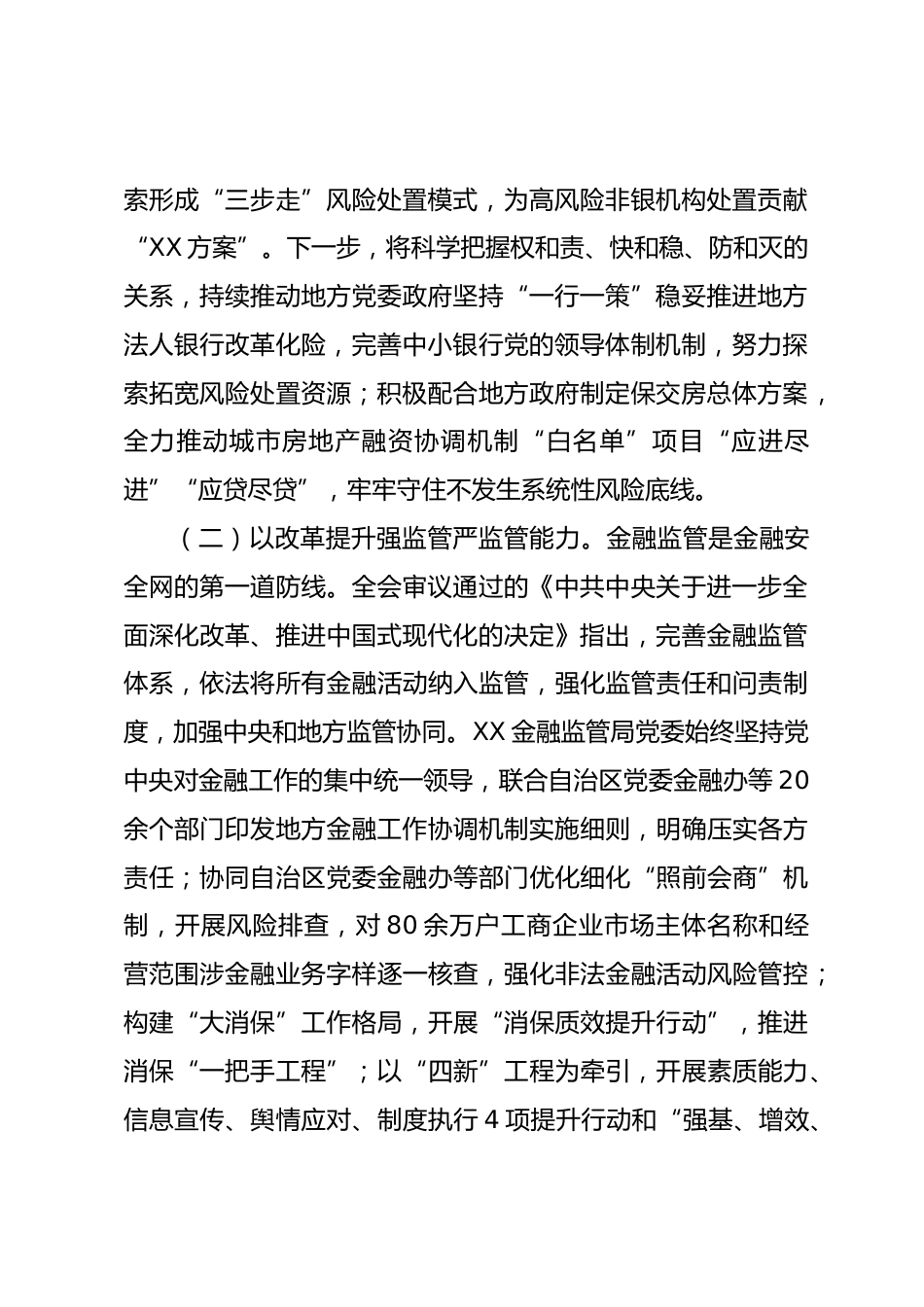 索形成“三步走”风险处置模式，为高风险非银机构处置贡献“XX方案”。下一步，将科学把握权和责、快和稳、防和灭的关系，持续推动地方党委政府坚持“一行一策”稳妥推进地方法人银行改革化险，完善中小银行党的领导体制机制，努力探索拓宽风险处置资源；积极配合地方政府制定保交房总体方案，全力推动城市房地产融资协调机制“白名单”项目“应进尽进”“应贷尽贷”，牢牢守住不发生系统性风险底线。

（二）以改革提升强监管严监管能力。金融监管是金融安全网的第一道防线。全会审议通过的《中共中央关于进一步全面深化改革、推进中国式现代化的决定》指出，完善金融监管体系，依法将所有金融活动纳入监管，强化监管责任和问责制度，加强中央和地方监管协同。XX金融监管局党委始终坚持党中央对金融工作的集中统一领导，联合自治区党委金融办等20余个部门印发地方金融工作协调机制实施细则，明确压实各方责任；协同自治区党委金融办等部门优化细化“照前会商”机制，开展风险排查，对80余万户工商企业市场主体名称和经营范围涉金融业务字样逐一核查，强化非法金融活动风险管控；构建“大消保”工作格局，开展“消保质效提升行动”，推进消保“一把手工程”；以“四新”工程为牵引，开展素质能力、信息宣传、舆情应对、制度执行4项提升行动和“强基、增效、